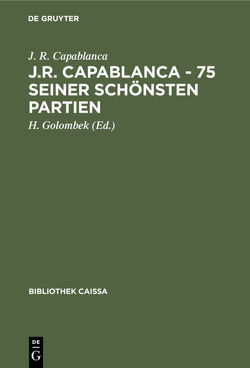 DE GRUYTER

J. R. Capablanca

J.R. CAPABLANCA - 75 SEINER SCHÖNSTEN PARTIEN

H. Golombek (Ed.)

BIBLIOTHEK CAISSA

DE
G